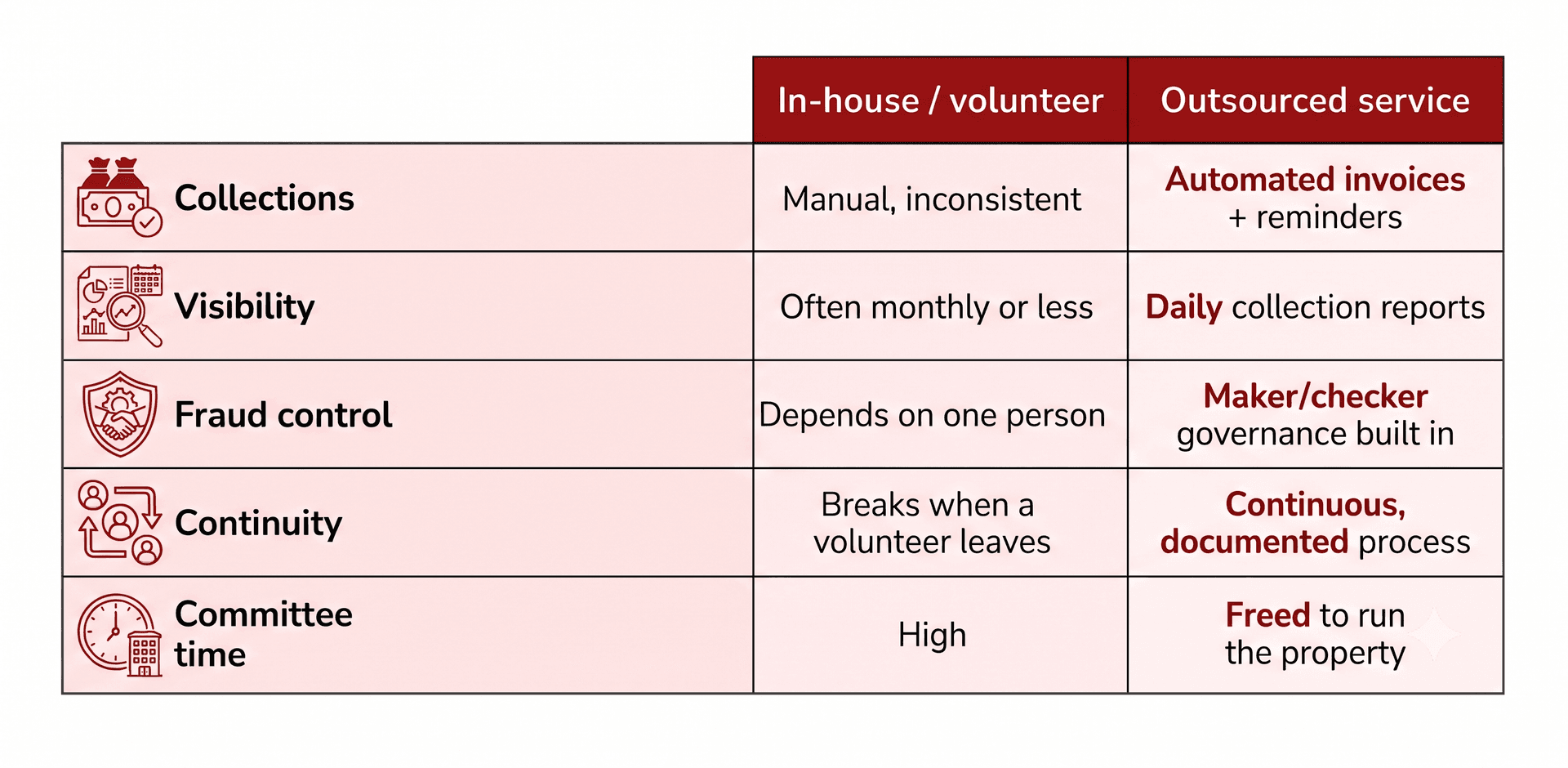 | | In-house / volunteer | Outsourced service |
|---|---|---|
| Collections | Manual, inconsistent | Automated invoices + reminders |
| Visibility | Often monthly or less | Daily collection reports |
| Fraud control | Depends on one person | Maker/checker governance built in |
| Continuity | Breaks when a volunteer leaves | Continuous, documented process |
| Committee time | High | Freed to run the property |